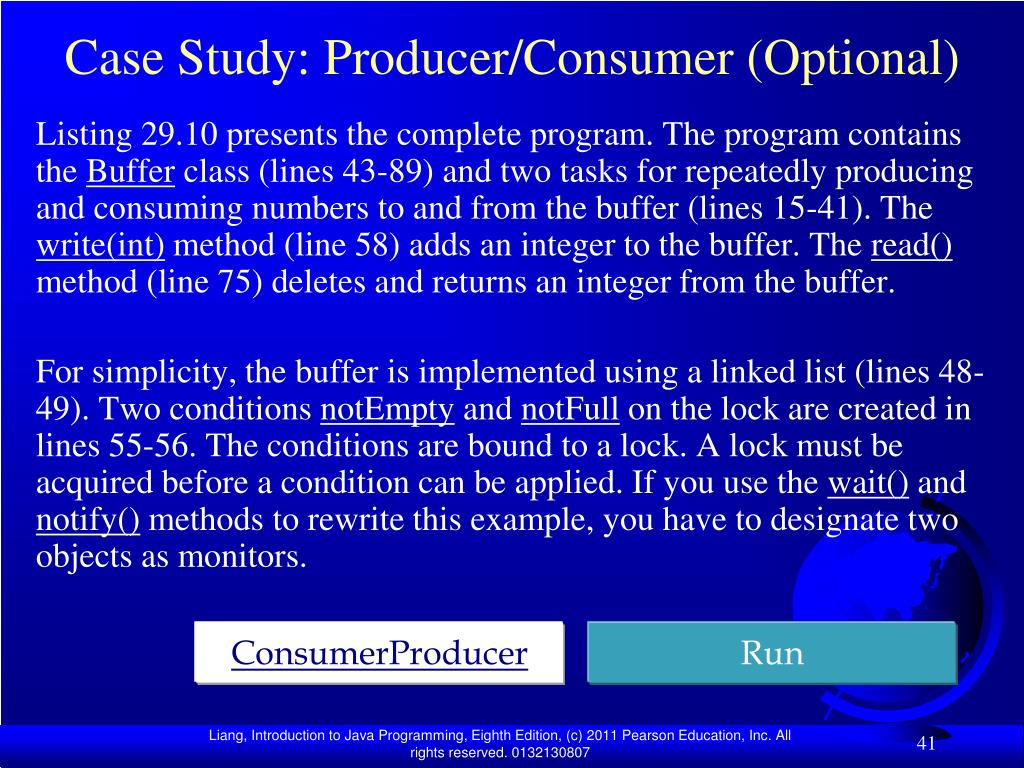 Case Study: Producer/Consumer (Optional)

Listing 29.10 presents the complete program. The program contains the Buffer class (lines 43-89) and two tasks for repeatedly producing and consuming numbers to and from the buffer (lines 15-41). The write(int) method (line 58) adds an integer to the buffer. The read() method (line 75) deletes and returns an integer from the buffer.

For simplicity, the buffer is implemented using a linked list (lines 48-49). Two conditions notEmpty and notFull on the lock are created in lines 55-56. The conditions are bound to a lock. A lock must be acquired before a condition can be applied. If you use the wait() and notify() methods to rewrite this example, you have to designate two objects as monitors.

ConsumerProducer

Run

Liang, Introduction to Java Programming, Eighth Edition, (c) 2011 Pearson Education, Inc. All rights reserved. 0132130807

41